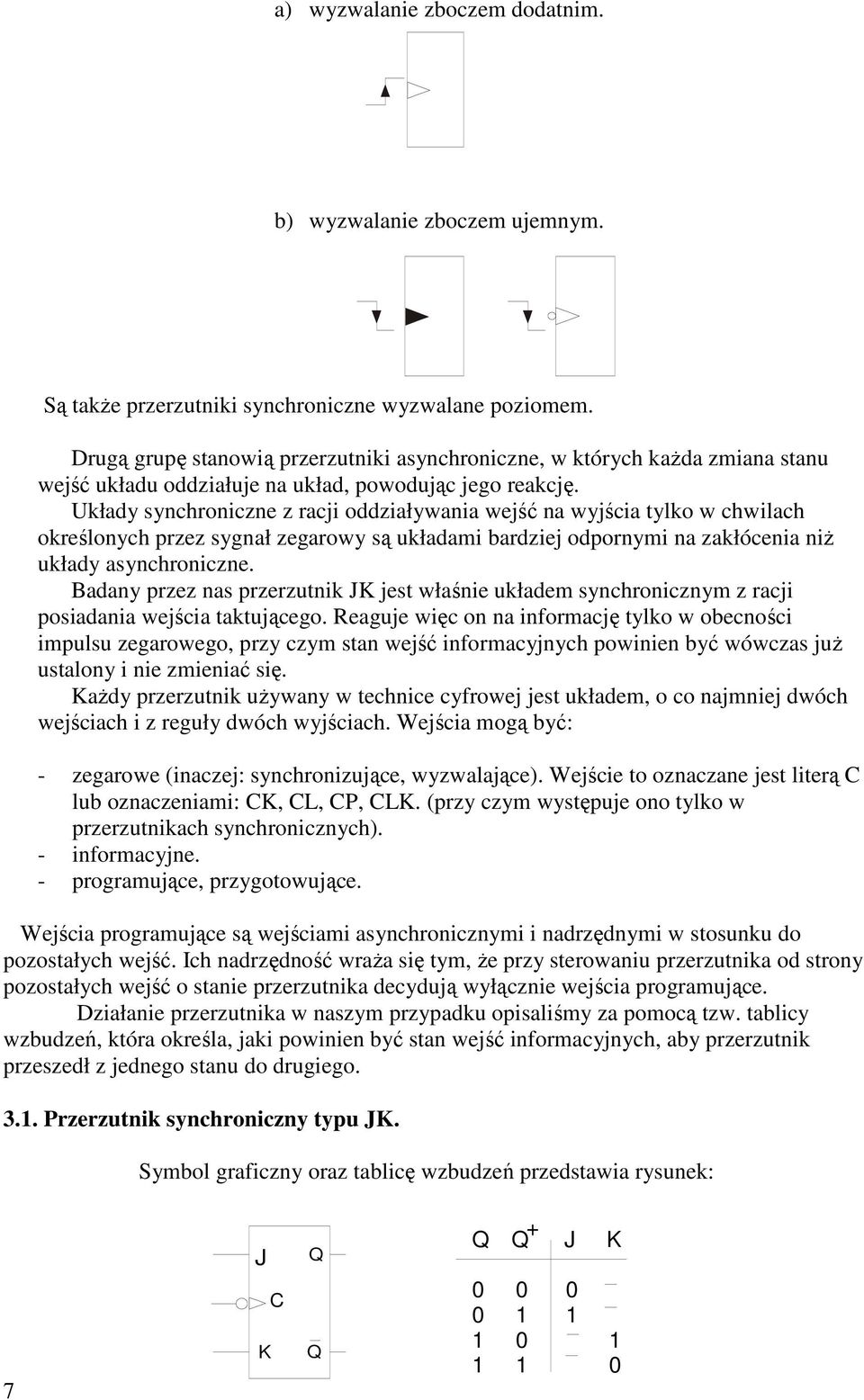 a) wyzwalanie zboczem dodatnim.

b) wyzwalanie zboczem ujemnym.

Są także przerzutniki synchroniczne wyzwalane poziomem.

Drugą grupę stanowią przerzutniki asynchroniczne, w których każda zmiana stanu wejść układu oddziałuje na układ, powodując jego reakcję.

Układy synchroniczne z racji oddziaływania wejść na wyjścia tylko w chwilach określonych przez sygnał zegarowy są układami bardziej odpornymi na zakłócenia niż układy asynchroniczne.

Badany przez nas przerzutnik JK jest właśnie układem synchronicznym z racji posiadania wejścia taktującego. Reaguje więc on na informację tylko w obecności impulsu zegarowego, przy czym stan wejść informacyjnych powinien być wówczas już ustalony i nie zmieniać się.

Każdy przerzutnik używany w technice cyfrowej jest układem, o co najmniej dwóch wejściach i z reguły dwóch wyjściach. Wejścia mogą być:

- zegarowe (inaczej: synchronizujące, wyzwalające). Wejście to oznaczane jest literą C lub oznaczeniami: CK, CL, CP, CLK. (przy czym występuje ono tylko w przerzutnikach synchronicznych).
- informacyjne.
- programujące, przygotowujące.

Wejścia programujące są wejściami asynchronicznymi i nadrzędnymi w stosunku do pozostałych wejść. Ich nadrzędność wraża się tym, że przy sterowaniu przerzutnika od strony pozostałych wejść o stanie przerzutnika decydują wyłącznie wejścia programujące.

Działanie przerzutnika w naszym przypadku opisaliśmy za pomocą tzw. tablicy wzbudzeń, która określa, jaki powinien być stan wejść informacyjnych, aby przerzutnik przeszedł z jednego stanu do drugiego.

3.1. Przerzutnik synchroniczny typu JK.

Symbol graficzny oraz tablicę wzbudzeń przedstawia rysunek:

J Q
C
K $\overline{Q}$

| Q | $Q^+$ | J | K |
|---|---|---|---|
| 0 | 0 | 0 | — |
| 0 | 1 | 1 | — |
| 1 | 0 | — | 1 |
| 1 | 1 | — | 0 |

7